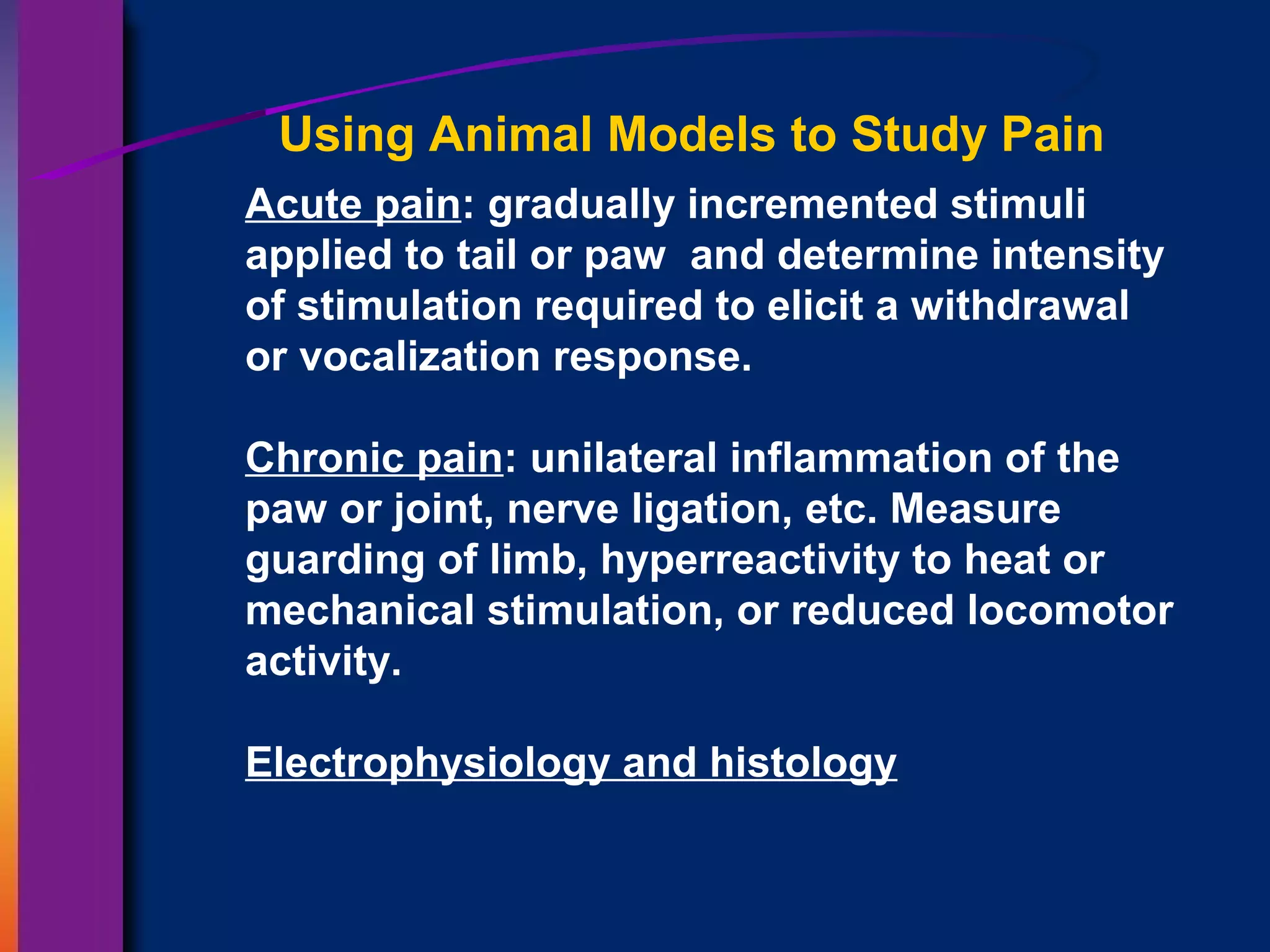 Using Animal Models to Study Pain

Acute pain: gradually incremented stimuli applied to tail or paw  and determine intensity of stimulation required to elicit a withdrawal or vocalization response.

Chronic pain: unilateral inflammation of the paw or joint, nerve ligation, etc. Measure guarding of limb, hyperreactivity to heat or mechanical stimulation, or reduced locomotor activity.

Electrophysiology and histology